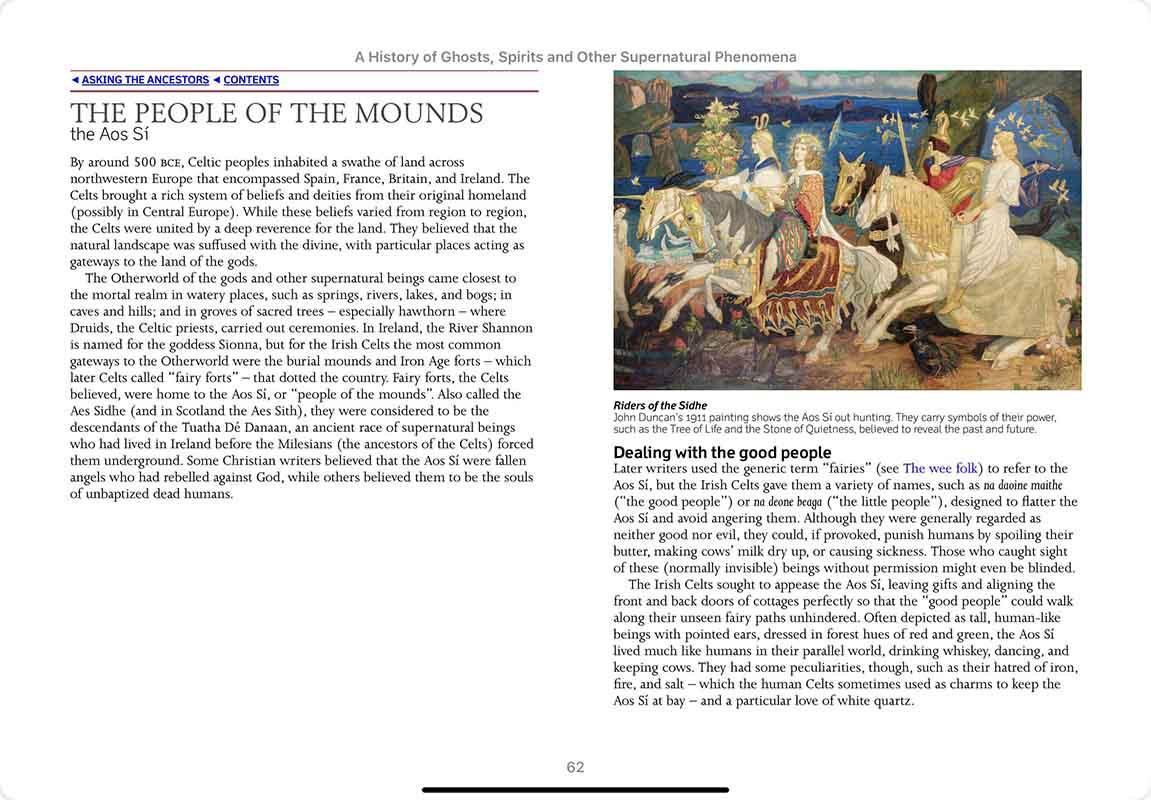 A History of Ghosts, Spirits and Other Supernatural Phenomena

◄ ASKING THE ANCESTORS ◄ CONTENTS

THE PEOPLE OF THE MOUNDS
the Aos Sí

By around 500 BCE, Celtic peoples inhabited a swathe of land across northwestern Europe that encompassed Spain, France, Britain, and Ireland. The Celts brought a rich system of beliefs and deities from their original homeland (possibly in Central Europe). While these beliefs varied from region to region, the Celts were united by a deep reverence for the land. They believed that the natural landscape was suffused with the divine, with particular places acting as gateways to the land of the gods.

The Otherworld of the gods and other supernatural beings came closest to the mortal realm in watery places, such as springs, rivers, lakes, and bogs; in caves and hills; and in groves of sacred trees – especially hawthorn – where Druids, the Celtic priests, carried out ceremonies. In Ireland, the River Shannon is named for the goddess Sionna, but for the Irish Celts the most common gateways to the Otherworld were the burial mounds and Iron Age forts – which later Celts called "fairy forts" – that dotted the country. Fairy forts, the Celts believed, were home to the Aos Sí, or "people of the mounds". Also called the Aes Sidhe (and in Scotland the Aes Sith), they were considered to be the descendants of the Tuatha Dé Danaan, an ancient race of supernatural beings who had lived in Ireland before the Milesians (the ancestors of the Celts) forced them underground. Some Christian writers believed that the Aos Sí were fallen angels who had rebelled against God, while others believed them to be the souls of unbaptized dead humans.

Riders of the Sidhe
John Duncan's 1911 painting shows the Aos Sí out hunting. They carry symbols of their power, such as the Tree of Life and the Stone of Quietness, believed to reveal the past and future.

Dealing with the good people
Later writers used the generic term "fairies" (see The wee folk) to refer to the Aos Sí, but the Irish Celts gave them a variety of names, such as na daoine maithe ("the good people") or na deone beaga ("the little people"), designed to flatter the Aos Sí and avoid angering them. Although they were generally regarded as neither good nor evil, they could, if provoked, punish humans by spoiling their butter, making cows' milk dry up, or causing sickness. Those who caught sight of these (normally invisible) beings without permission might even be blinded.

The Irish Celts sought to appease the Aos Sí, leaving gifts and aligning the front and back doors of cottages perfectly so that the "good people" could walk along their unseen fairy paths unhindered. Often depicted as tall, human-like beings with pointed ears, dressed in forest hues of red and green, the Aos Sí lived much like humans in their parallel world, drinking whiskey, dancing, and keeping cows. They had some peculiarities, though, such as their hatred of iron, fire, and salt – which the human Celts sometimes used as charms to keep the Aos Sí at bay – and a particular love of white quartz.

62